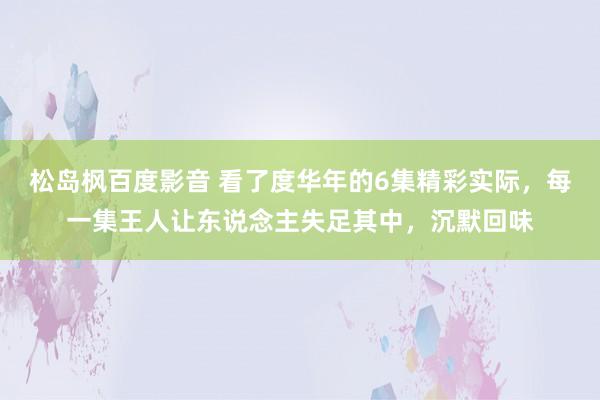 松岛枫百度影音 看了度华年的6集精彩实际，每一集王人让东说念主失足其中，沉默回味